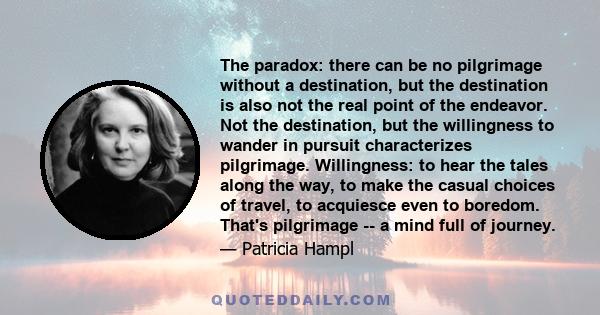 The paradox: there can be no pilgrimage without a destination, but the destination is also not the real point of the endeavor. Not the destination, but the willingness to wander in pursuit characterizes pilgrimage. Willingness: to hear the tales along the way, to make the casual choices of travel, to acquiesce even to boredom. That's pilgrimage -- a mind full of journey.

— Patricia Hampl

QUOTEDDAILY.COM